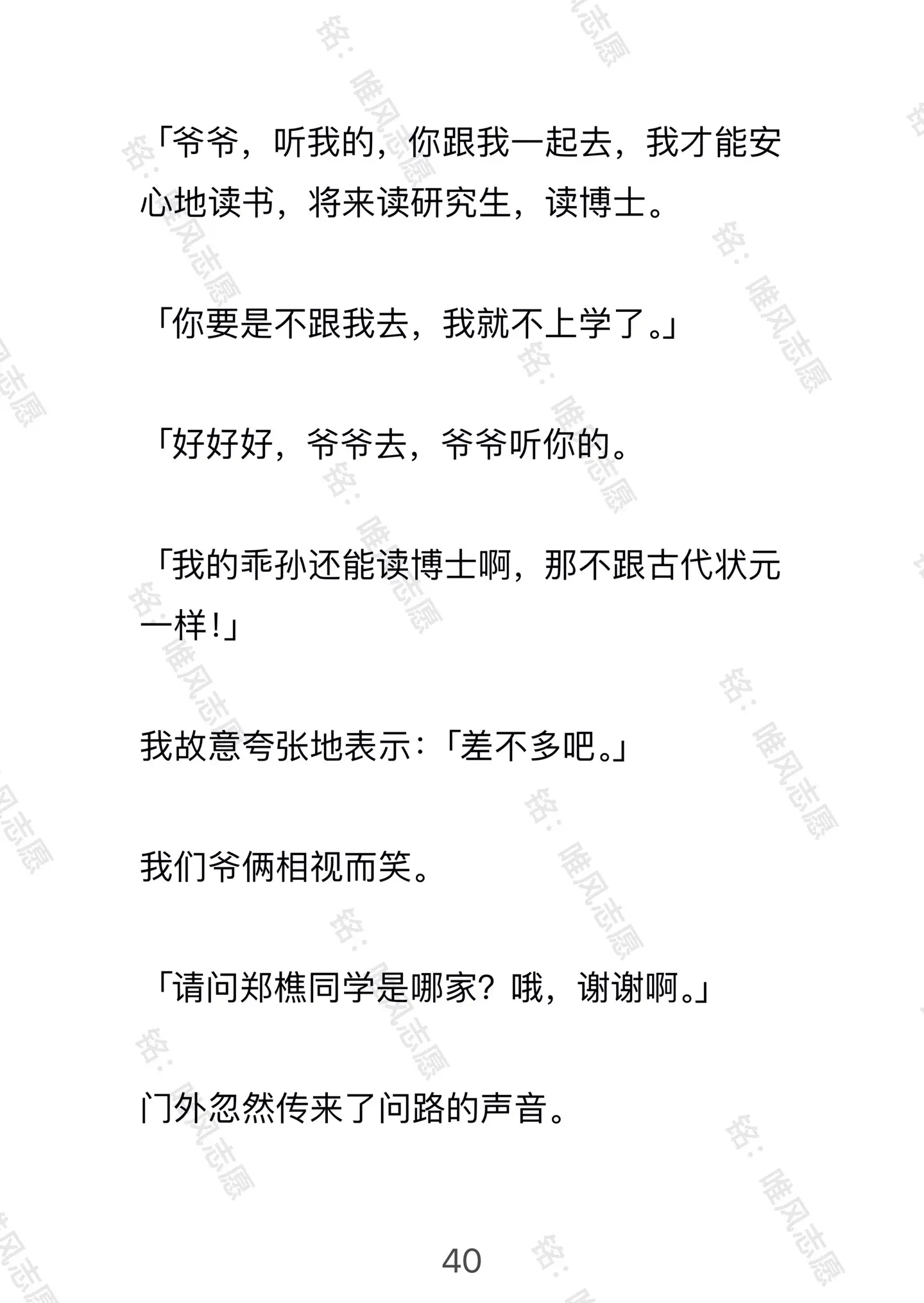 「爷爷，听我的，你跟我一起去，我才能安心地读书，将来读研究生，读博士。

「你要是不跟我去，我就不上学了。」

「好好好，爷爷去，爷爷听你的。

「我的乖孙还能读博士啊，那不跟古代状元一样！」

我故意夸张地表示：「差不多吧。」

我们爷俩相视而笑。

「请问郑樵同学是哪家？哦，谢谢啊。」

门外忽然传来了问路的声音。

40

铭：唯风志愿